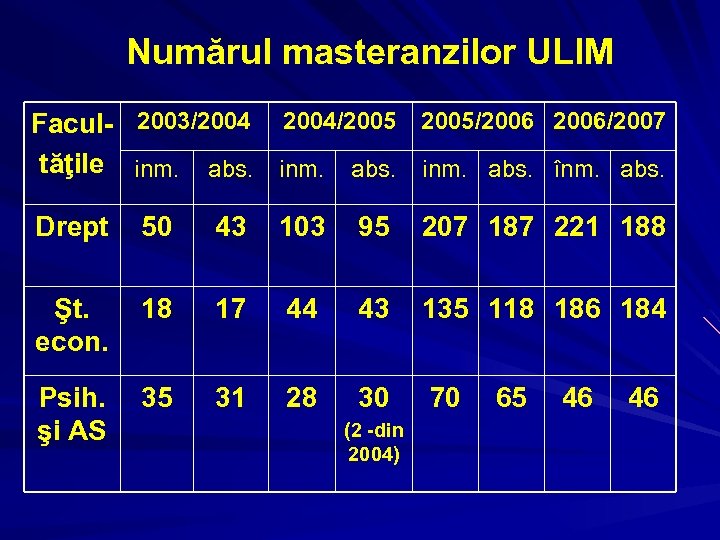 Numărul masteranzilor ULIM

| Facultăţile | 2003/2004 | | 2004/2005 | | 2005/2006 | | 2006/2007 | |
|---|---|---|---|---|---|---|---|---|
| | inm. | abs. | inm. | abs. | inm. | abs. | înm. | abs. |
| Drept | 50 | 43 | 103 | 95 | 207 | 187 | 221 | 188 |
| Şt. econ. | 18 | 17 | 44 | 43 | 135 | 118 | 186 | 184 |
| Psih. şi AS | 35 | 31 | 28 | 30 (2 -din 2004) | 70 | 65 | 46 | 46 |